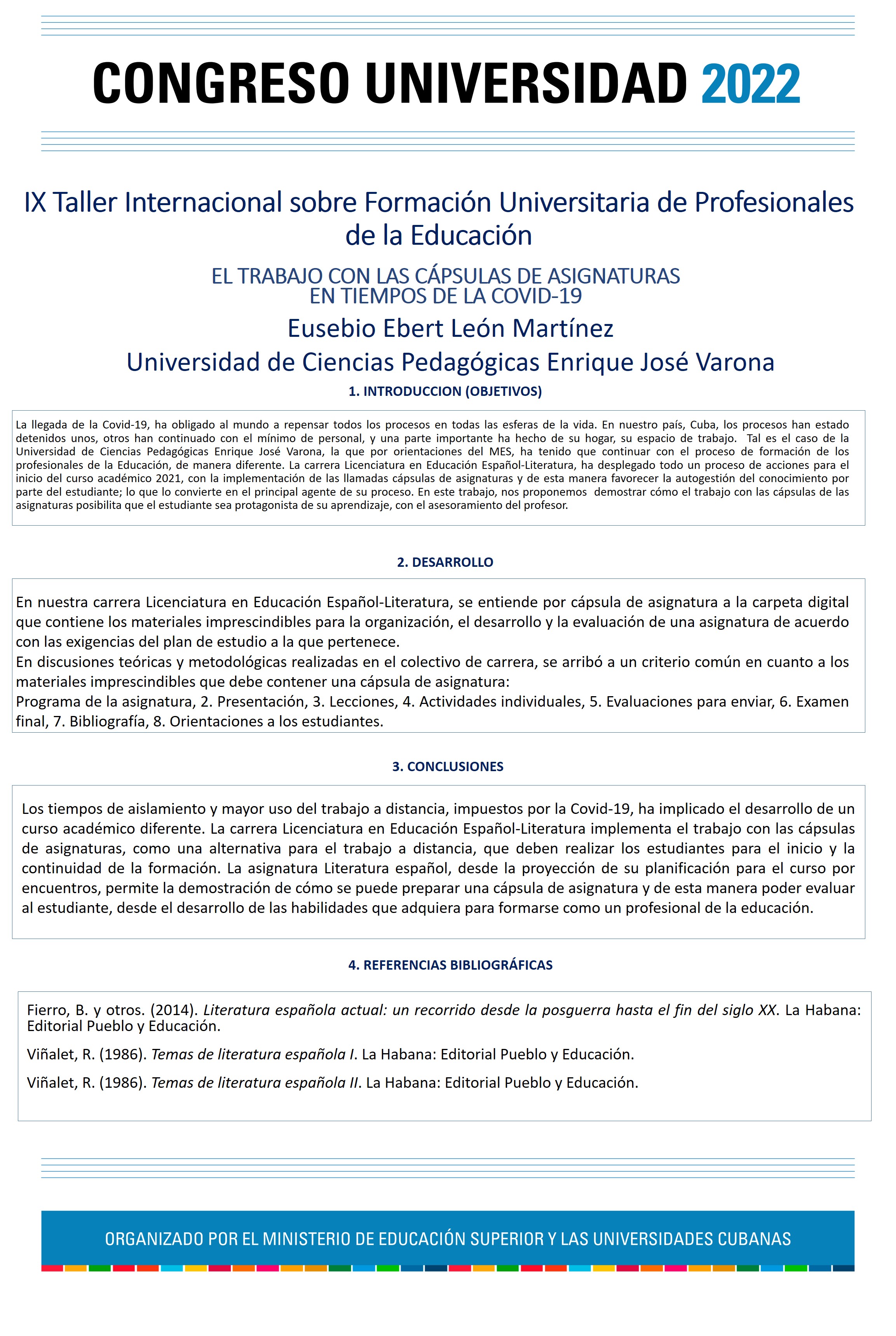 CONGRESO UNIVERSIDAD 2022

IX Taller Internacional sobre Formación Universitaria de Profesionales de la Educación

EL TRABAJO CON LAS CÁPSULAS DE ASIGNATURAS EN TIEMPOS DE LA COVID-19

Eusebio Ebert León Martínez

Universidad de Ciencias Pedagógicas Enrique José Varona

1. INTRODUCCION (OBJETIVOS)

La llegada de la Covid-19, ha obligado al mundo a repensar todos los procesos en todas las esferas de la vida. En nuestro país, Cuba, los procesos han estado detenidos unos, otros han continuado con el mínimo de personal, y una parte importante ha hecho de su hogar, su espacio de trabajo. Tal es el caso de la Universidad de Ciencias Pedagógicas Enrique José Varona, la que por orientaciones del MES, ha tenido que continuar con el proceso de formación de los profesionales de la Educación, de manera diferente. La carrera Licenciatura en Educación Español-Literatura, ha desplegado todo un proceso de acciones para el inicio del curso académico 2021, con la implementación de las llamadas cápsulas de asignaturas y de esta manera favorecer la autogestión del conocimiento por parte del estudiante; lo que lo convierte en el principal agente de su proceso. En este trabajo, nos proponemos demostrar cómo el trabajo con las cápsulas de las asignaturas posibilita que el estudiante sea protagonista de su aprendizaje, con el asesoramiento del profesor.

2. DESARROLLO

En nuestra carrera Licenciatura en Educación Español-Literatura, se entiende por cápsula de asignatura a la carpeta digital que contiene los materiales imprescindibles para la organización, el desarrollo y la evaluación de una asignatura de acuerdo con las exigencias del plan de estudio a la que pertenece.
En discusiones teóricas y metodológicas realizadas en el colectivo de carrera, se arribó a un criterio común en cuanto a los materiales imprescindibles que debe contener una cápsula de asignatura:
Programa de la asignatura, 2. Presentación, 3. Lecciones, 4. Actividades individuales, 5. Evaluaciones para enviar, 6. Examen final, 7. Bibliografía, 8. Orientaciones a los estudiantes.

3. CONCLUSIONES

Los tiempos de aislamiento y mayor uso del trabajo a distancia, impuestos por la Covid-19, ha implicado el desarrollo de un curso académico diferente. La carrera Licenciatura en Educación Español-Literatura implementa el trabajo con las cápsulas de asignaturas, como una alternativa para el trabajo a distancia, que deben realizar los estudiantes para el inicio y la continuidad de la formación. La asignatura Literatura español, desde la proyección de su planificación para el curso por encuentros, permite la demostración de cómo se puede preparar una cápsula de asignatura y de esta manera poder evaluar al estudiante, desde el desarrollo de las habilidades que adquiera para formarse como un profesional de la educación.

4. REFERENCIAS BIBLIOGRÁFICAS

Fierro, B. y otros. (2014). Literatura española actual: un recorrido desde la posguerra hasta el fin del siglo XX. La Habana: Editorial Pueblo y Educación.

Viñalet, R. (1986). Temas de literatura española I. La Habana: Editorial Pueblo y Educación.

Viñalet, R. (1986). Temas de literatura española II. La Habana: Editorial Pueblo y Educación.

ORGANIZADO POR EL MINISTERIO DE EDUCACIÓN SUPERIOR Y LAS UNIVERSIDADES CUBANAS